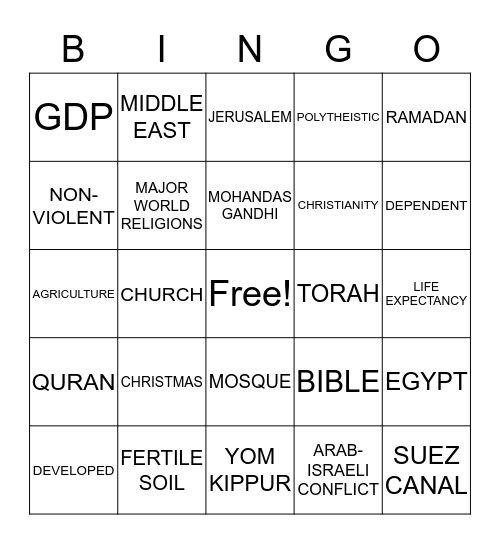 | B | I | N | G | O |
|---|---|---|---|---|
| GDP | MIDDLE EAST | JERUSALEM | POLYTHEISTIC | RAMADAN |
| NON-VIOLENT | MAJOR WORLD RELIGIONS | MOHANDAS GANDHI | CHRISTIANITY | DEPENDENT |
| AGRICULTURE | CHURCH | Free! | TORAH | LIFE EXPECTANCY |
| QURAN | CHRISTMAS | MOSQUE | BIBLE | EGYPT |
| DEVELOPED | FERTILE SOIL | YOM KIPPUR | ARAB-ISRAELI CONFLICT | SUEZ CANAL |